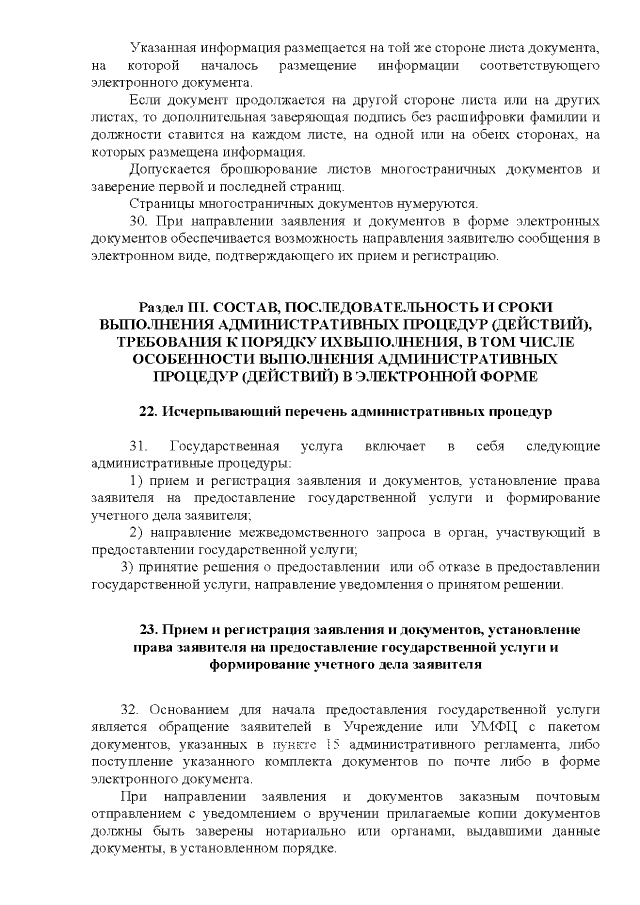 Указанная информация размещается на той же стороне листа документа, на которой началось размещение информации соответствующего электронного документа.

Если документ продолжается на другой стороне листа или на других листах, то дополнительная заверяющая подпись без расшифровки фамилии и должности ставится на каждом листе, на одной или на обеих сторонах, на которых размещена информация.

Допускается брошюрование листов многостраничных документов и заверение первой и последней страниц.

Страницы многостраничных документов нумеруются.

30. При направлении заявления и документов в форме электронных документов обеспечивается возможность направления заявителю сообщения в электронном виде, подтверждающего их прием и регистрацию.

Раздел III. СОСТАВ, ПОСЛЕДОВАТЕЛЬНОСТЬ И СРОКИ ВЫПОЛНЕНИЯ АДМИНИСТРАТИВНЫХ ПРОЦЕДУР (ДЕЙСТВИЙ), ТРЕБОВАНИЯ К ПОРЯДКУ ИХВЫПОЛНЕНИЯ, В ТОМ ЧИСЛЕ ОСОБЕННОСТИ ВЫПОЛНЕНИЯ АДМИНИСТРАТИВНЫХ ПРОЦЕДУР (ДЕЙСТВИЙ) В ЭЛЕКТРОННОЙ ФОРМЕ

22. Исчерпывающий перечень административных процедур

31. Государственная услуга включает в себя следующие административные процедуры:

1) прием и регистрация заявления и документов, установление права заявителя на предоставление государственной услуги и формирование учетного дела заявителя;

2) направление межведомственного запроса в орган, участвующий в предоставлении государственной услуги;

3) принятие решения о предоставлении или об отказе в предоставлении государственной услуги, направление уведомления о принятом решении.

23. Прием и регистрация заявления и документов, установление права заявителя на предоставление государственной услуги и формирование учетного дела заявителя

32. Основанием для начала предоставления государственной услуги является обращение заявителей в Учреждение или УМФЦ с пакетом документов, указанных в пункте 15 административного регламента, либо поступление указанного комплекта документов по почте либо в форме электронного документа.

При направлении заявления и документов заказным почтовым отправлением с уведомлением о вручении прилагаемые копии документов должны быть заверены нотариально или органами, выдавшими данные документы, в установленном порядке.